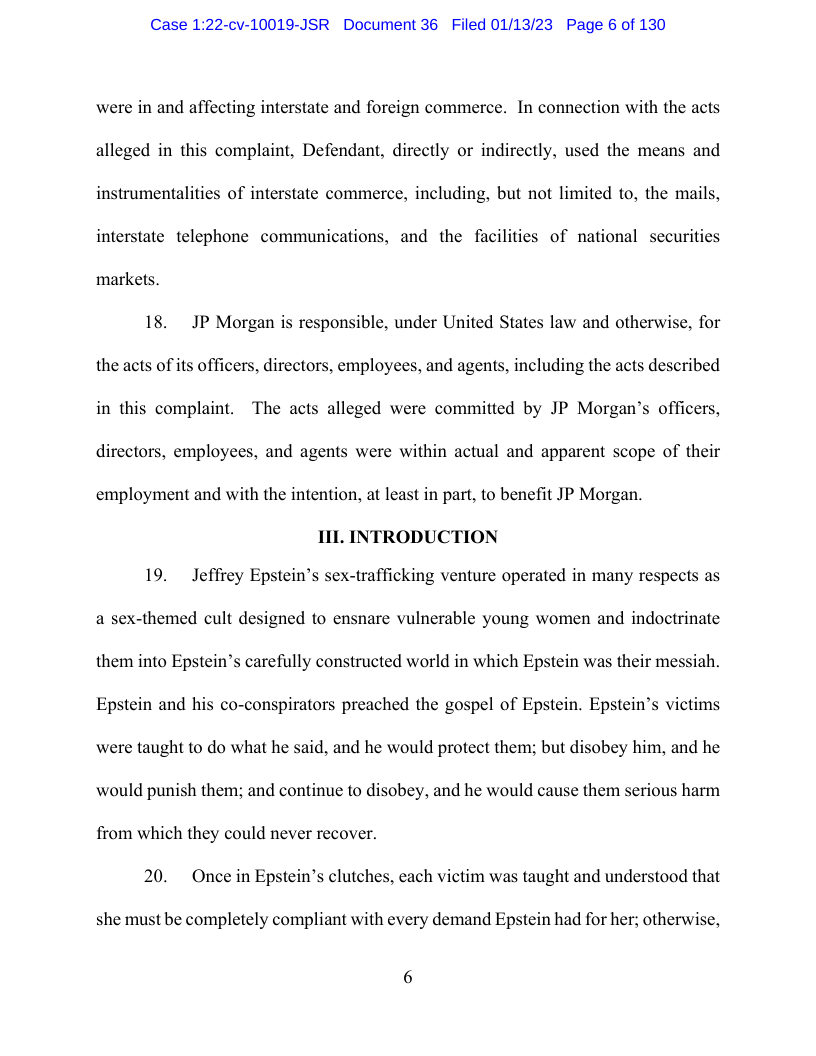 Case 1:22-cv-10019-JSR Document 36 Filed 01/13/23 Page 6 of 130

were in and affecting interstate and foreign commerce. In connection with the acts alleged in this complaint, Defendant, directly or indirectly, used the means and instrumentalities of interstate commerce, including, but not limited to, the mails, interstate telephone communications, and the facilities of national securities markets.

18. JP Morgan is responsible, under United States law and otherwise, for the acts of its officers, directors, employees, and agents, including the acts described in this complaint. The acts alleged were committed by JP Morgan's officers, directors, employees, and agents were within actual and apparent scope of their employment and with the intention, at least in part, to benefit JP Morgan.

III. INTRODUCTION

19. Jeffrey Epstein's sex-trafficking venture operated in many respects as a sex-themed cult designed to ensnare vulnerable young women and indoctrinate them into Epstein's carefully constructed world in which Epstein was their messiah. Epstein and his co-conspirators preached the gospel of Epstein. Epstein's victims were taught to do what he said, and he would protect them; but disobey him, and he would punish them; and continue to disobey, and he would cause them serious harm from which they could never recover.

20. Once in Epstein's clutches, each victim was taught and understood that she must be completely compliant with every demand Epstein had for her; otherwise,

6